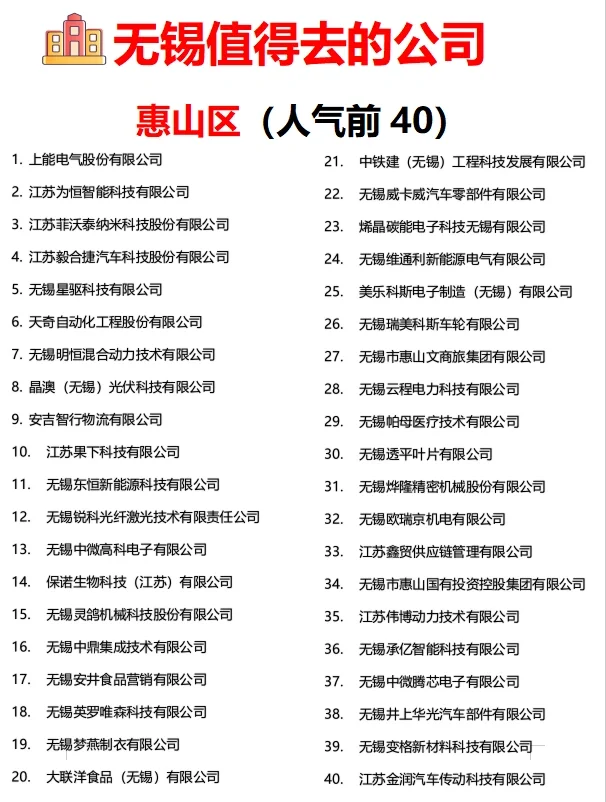 无锡值得去的公司

惠山区（人气前 40）

1. 上能电气股份有限公司
2. 江苏为恒智能科技有限公司
3. 江苏菲沃泰纳米科技股份有限公司
4. 江苏毅合捷汽车科技股份有限公司
5. 无锡星驱科技有限公司
6. 天奇自动化工程股份有限公司
7. 无锡明恒混合动力技术有限公司
8. 晶澳（无锡）光伏科技有限公司
9. 安吉智行物流有限公司
10. 江苏果下科技有限公司
11. 无锡东恒新能源科技有限公司
12. 无锡锐科光纤激光技术有限责任公司
13. 无锡中微高科电子有限公司
14. 保诺生物科技（江苏）有限公司
15. 无锡灵鸽机械科技股份有限公司
16. 无锡中鼎集成技术有限公司
17. 无锡安井食品营销有限公司
18. 无锡英罗唯森科技有限公司
19. 无锡梦燕制衣有限公司
20. 大联洋食品（无锡）有限公司

21. 中铁建（无锡）工程科技发展有限公司
22. 无锡威卡威汽车零部件有限公司
23. 烯晶碳能电子科技无锡有限公司
24. 无锡维通利新能源电气有限公司
25. 美乐科斯电子制造（无锡）有限公司
26. 无锡瑞美科斯车轮有限公司
27. 无锡市惠山文商旅集团有限公司
28. 无锡云程电力科技有限公司
29. 无锡帕母医疗技术有限公司
30. 无锡透平叶片有限公司
31. 无锡烨隆精密机械股份有限公司
32. 无锡欧瑞京机电有限公司
33. 江苏鑫贸供应链管理有限公司
34. 无锡市惠山国有投资控股集团有限公司
35. 江苏伟博动力技术有限公司
36. 无锡承亿智能科技有限公司
37. 无锡中微腾芯电子有限公司
38. 无锡井上华光汽车部件有限公司
39. 无锡变格新材料科技有限公司
40. 江苏金润汽车传动科技有限公司